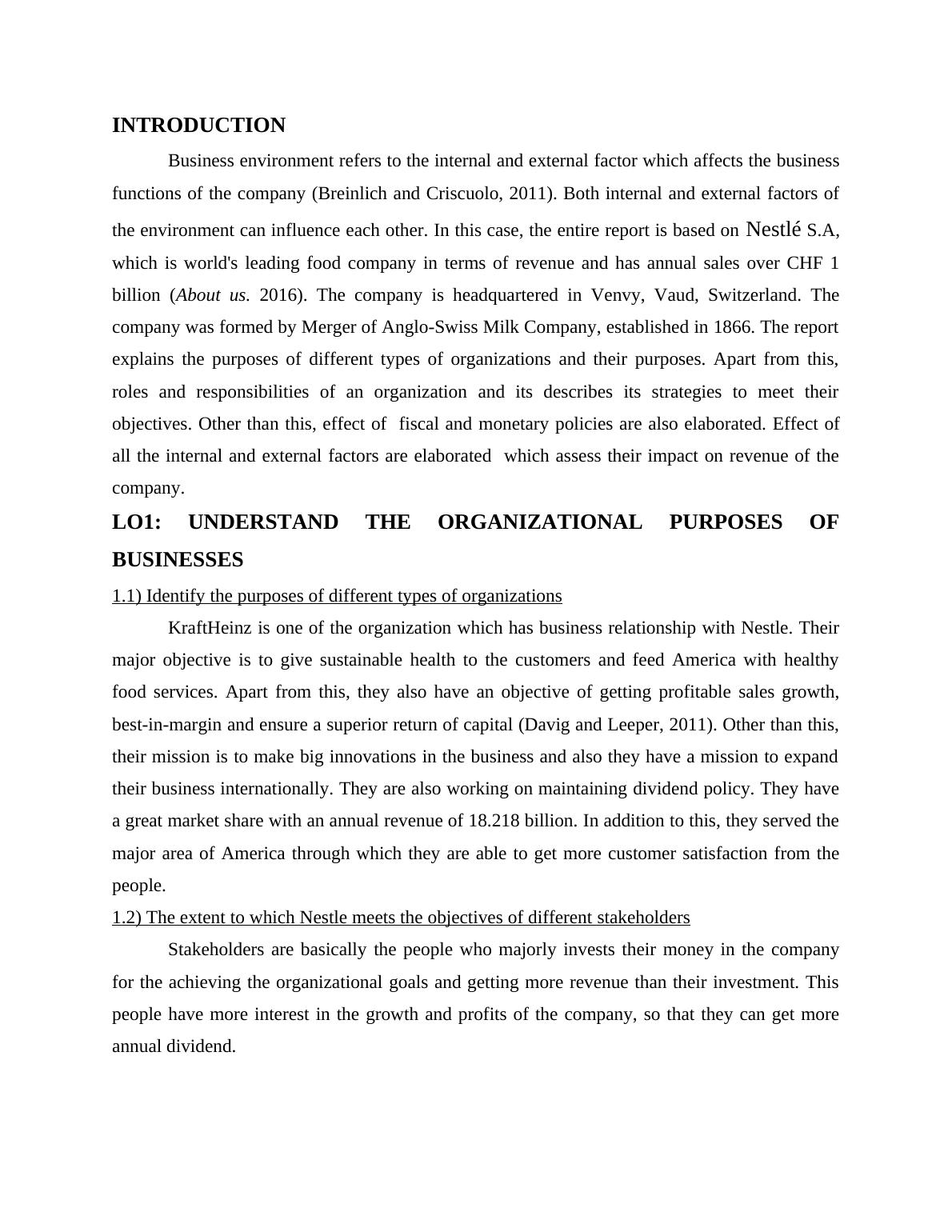 INTRODUCTION

Business environment refers to the internal and external factor which affects the business functions of the company (Breinlich and Criscuolo, 2011). Both internal and external factors of the environment can influence each other. In this case, the entire report is based on Nestlé S.A, which is world's leading food company in terms of revenue and has annual sales over CHF 1 billion (About us. 2016). The company is headquartered in Venvy, Vaud, Switzerland. The company was formed by Merger of Anglo-Swiss Milk Company, established in 1866. The report explains the purposes of different types of organizations and their purposes. Apart from this, roles and responsibilities of an organization and its describes its strategies to meet their objectives. Other than this, effect of fiscal and monetary policies are also elaborated. Effect of all the internal and external factors are elaborated which assess their impact on revenue of the company.

LO1: UNDERSTAND THE ORGANIZATIONAL PURPOSES OF BUSINESSES

1.1) Identify the purposes of different types of organizations

KraftHeinz is one of the organization which has business relationship with Nestle. Their major objective is to give sustainable health to the customers and feed America with healthy food services. Apart from this, they also have an objective of getting profitable sales growth, best-in-margin and ensure a superior return of capital (Davig and Leeper, 2011). Other than this, their mission is to make big innovations in the business and also they have a mission to expand their business internationally. They are also working on maintaining dividend policy. They have a great market share with an annual revenue of 18.218 billion. In addition to this, they served the major area of America through which they are able to get more customer satisfaction from the people.

1.2) The extent to which Nestle meets the objectives of different stakeholders

Stakeholders are basically the people who majorly invests their money in the company for the achieving the organizational goals and getting more revenue than their investment. This people have more interest in the growth and profits of the company, so that they can get more annual dividend.